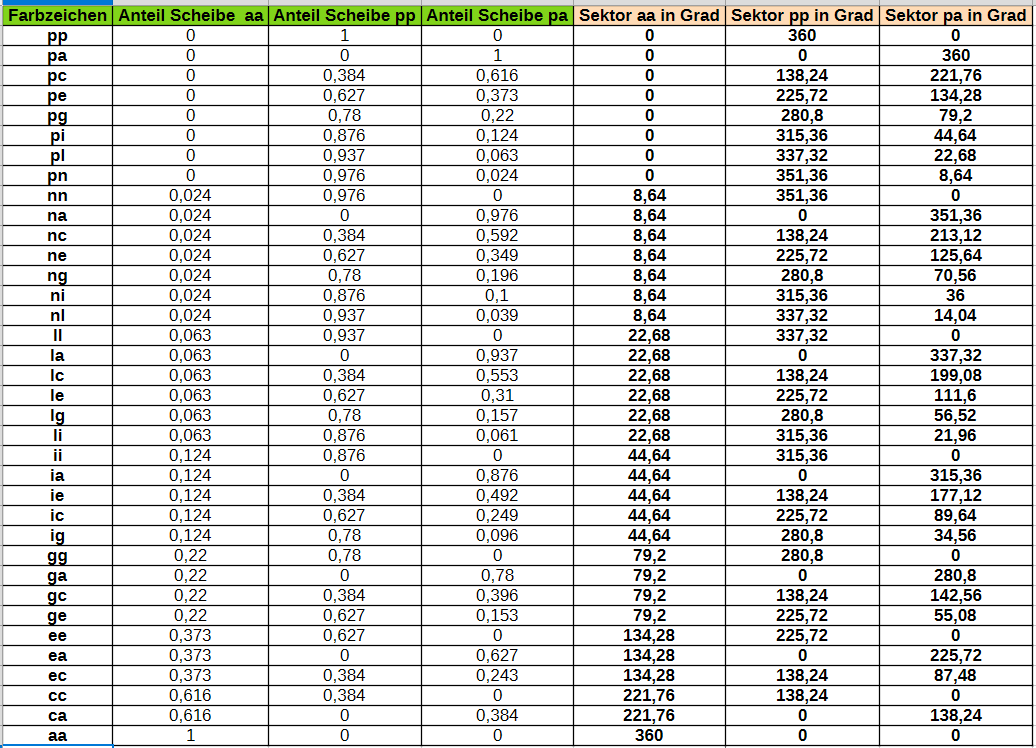 | Farbzeichen | Anteil Scheibe aa | Anteil Scheibe pp | Anteil Scheibe pa | Sektor aa in Grad | Sektor pp in Grad | Sektor pa in Grad |
|---|---|---|---|---|---|---|
| pp | 0 | 1 | 0 | 0 | 360 | 0 |
| pa | 0 | 0 | 1 | 0 | 0 | 360 |
| pc | 0 | 0,384 | 0,616 | 0 | 138,24 | 221,76 |
| pe | 0 | 0,627 | 0,373 | 0 | 225,72 | 134,28 |
| pg | 0 | 0,78 | 0,22 | 0 | 280,8 | 79,2 |
| pi | 0 | 0,876 | 0,124 | 0 | 315,36 | 44,64 |
| pl | 0 | 0,937 | 0,063 | 0 | 337,32 | 22,68 |
| pn | 0 | 0,976 | 0,024 | 0 | 351,36 | 8,64 |
| nn | 0,024 | 0,976 | 0 | 8,64 | 351,36 | 0 |
| na | 0,024 | 0 | 0,976 | 8,64 | 0 | 351,36 |
| nc | 0,024 | 0,384 | 0,592 | 8,64 | 138,24 | 213,12 |
| ne | 0,024 | 0,627 | 0,349 | 8,64 | 225,72 | 125,64 |
| ng | 0,024 | 0,78 | 0,196 | 8,64 | 280,8 | 70,56 |
| ni | 0,024 | 0,876 | 0,1 | 8,64 | 315,36 | 36 |
| nl | 0,024 | 0,937 | 0,039 | 8,64 | 337,32 | 14,04 |
| ll | 0,063 | 0,937 | 0 | 22,68 | 337,32 | 0 |
| la | 0,063 | 0 | 0,937 | 22,68 | 0 | 337,32 |
| lc | 0,063 | 0,384 | 0,553 | 22,68 | 138,24 | 199,08 |
| le | 0,063 | 0,627 | 0,31 | 22,68 | 225,72 | 111,6 |
| lg | 0,063 | 0,78 | 0,157 | 22,68 | 280,8 | 56,52 |
| li | 0,063 | 0,876 | 0,061 | 22,68 | 315,36 | 21,96 |
| ii | 0,124 | 0,876 | 0 | 44,64 | 315,36 | 0 |
| ia | 0,124 | 0 | 0,876 | 44,64 | 0 | 315,36 |
| ie | 0,124 | 0,384 | 0,492 | 44,64 | 138,24 | 177,12 |
| ic | 0,124 | 0,627 | 0,249 | 44,64 | 225,72 | 89,64 |
| ig | 0,124 | 0,78 | 0,096 | 44,64 | 280,8 | 34,56 |
| gg | 0,22 | 0,78 | 0 | 79,2 | 280,8 | 0 |
| ga | 0,22 | 0 | 0,78 | 79,2 | 0 | 280,8 |
| gc | 0,22 | 0,384 | 0,396 | 79,2 | 138,24 | 142,56 |
| ge | 0,22 | 0,627 | 0,153 | 79,2 | 225,72 | 55,08 |
| ee | 0,373 | 0,627 | 0 | 134,28 | 225,72 | 0 |
| ea | 0,373 | 0 | 0,627 | 134,28 | 0 | 225,72 |
| ec | 0,373 | 0,384 | 0,243 | 134,28 | 138,24 | 87,48 |
| cc | 0,616 | 0,384 | 0 | 221,76 | 138,24 | 0 |
| ca | 0,616 | 0 | 0,384 | 221,76 | 0 | 138,24 |
| aa | 1 | 0 | 0 | 360 | 0 | 0 |